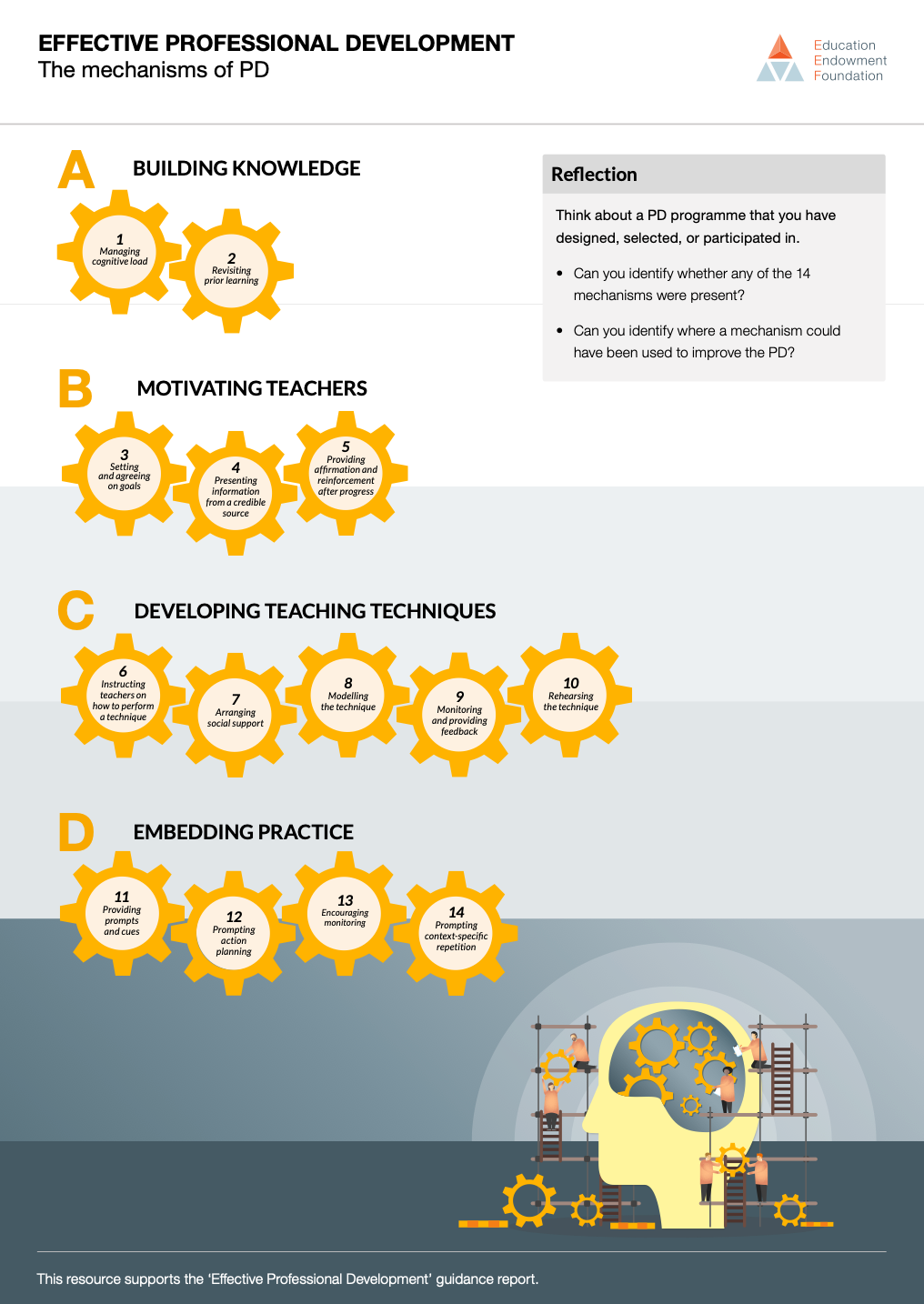 EFFECTIVE PROFESSIONAL DEVELOPMENT
The mechanisms of PD

Education Endowment Foundation

A BUILDING KNOWLEDGE

1 Managing cognitive load

2 Revisiting prior learning

B MOTIVATING TEACHERS

3 Setting and agreeing on goals

4 Presenting information from a credible source

5 Providing affirmation and reinforcement after progress

C DEVELOPING TEACHING TECHNIQUES

6 Instructing teachers on how to perform a technique

7 Arranging social support

8 Modelling the technique

9 Monitoring and providing feedback

10 Rehearsing the technique

D EMBEDDING PRACTICE

11 Providing prompts and cues

12 Prompting action planning

13 Encouraging monitoring

14 Prompting context-specific repetition

Reflection

Think about a PD programme that you have designed, selected, or participated in.

• Can you identify whether any of the 14 mechanisms were present?

• Can you identify where a mechanism could have been used to improve the PD?

This resource supports the 'Effective Professional Development' guidance report.